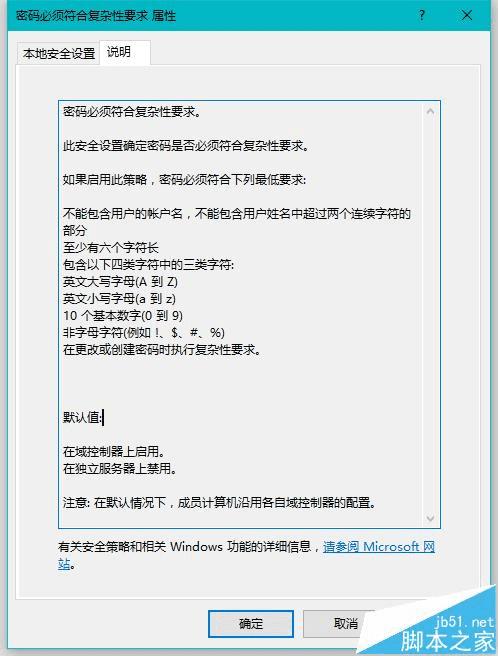 密码必须符合复杂性要求 属性

?

本地安全设置 说明

密码必须符合复杂性要求。

此安全设置确定密码是否必须符合复杂性要求。

如果启用此策略，密码必须符合下列最低要求:

不能包含用户的帐户名，不能包含用户姓名中超过两个连续字符的部分
至少有六个字符长
包含以下四类字符中的三类字符:
英文大写字母(A 到 Z)
英文小写字母(a 到 z)
10 个基本数字(0 到 9)
非字母字符(例如 !、$、#、%)
在更改或创建密码时执行复杂性要求。

默认值:

在域控制器上启用。
在独立服务器上禁用。

注意: 在默认情况下，成员计算机沿用各自域控制器的配置。

有关安全策略和相关 Windows 功能的详细信息，请参阅 Microsoft 网站。

确定

取消

jb51.net
脚本之家